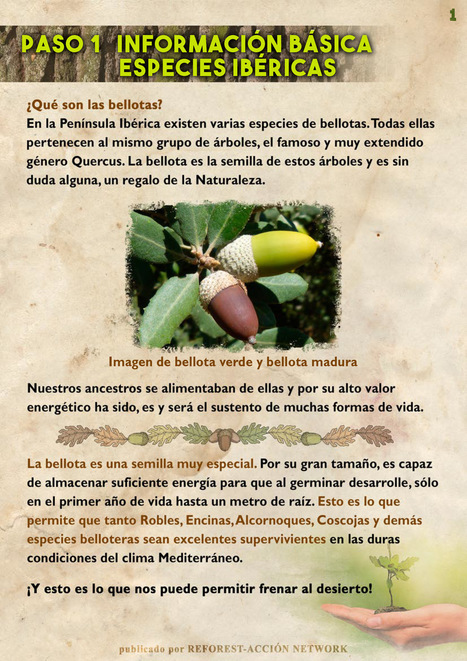 1

PASO 1 INFORMACIÓN BÁSICA
ESPECIES IBÉRICAS

¿Qué son las bellotas?
En la Península Ibérica existen varias especies de bellotas. Todas ellas pertenecen al mismo grupo de árboles, el famoso y muy extendido género Quercus. La bellota es la semilla de estos árboles y es sin duda alguna, un regalo de la Naturaleza.

Imagen de bellota verde y bellota madura

Nuestros ancestros se alimentaban de ellas y por su alto valor energético ha sido, es y será el sustento de muchas formas de vida.

La bellota es una semilla muy especial. Por su gran tamaño, es capaz de almacenar suficiente energía para que al germinar desarrolle, sólo en el primer año de vida hasta un metro de raíz. Esto es lo que permite que tanto Robles, Encinas, Alcornoques, Coscojas y demás especies belloteras sean excelentes supervivientes en las duras condiciones del clima Mediterráneo.

¡Y esto es lo que nos puede permitir frenar al desierto!

publicado por REFOREST-ACCIÓN NETWORK